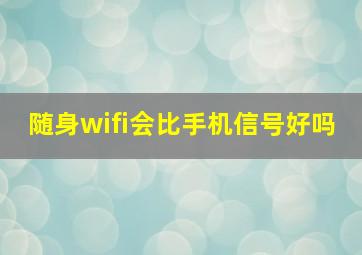 随身wifi会比手机信号好吗